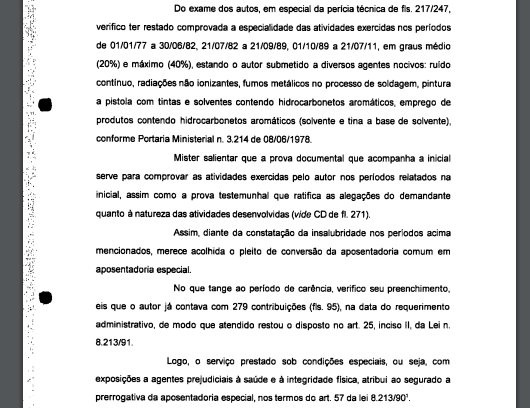 Do exame dos autos, em especial da perícia técnica de fls. 217/247, verifico ter restado comprovada a especialidade das atividades exercidas nos períodos de 01/01/77 a 30/06/82, 21/07/82 a 21/09/89, 01/10/89 a 21/07/11, em graus médio (20%) e máximo (40%), estando o autor submetido a diversos agentes nocivos: ruído contínuo, radiações não ionizantes, fumos metálicos no processo de soldagem, pintura a pistola com tintas e solventes contendo hidrocarbonetos aromáticos, emprego de produtos contendo hidrocarbonetos aromáticos (solvente e tina a base de solvente), conforme Portaria Ministerial n. 3.214 de 08/06/1978.

Mister salientar que a prova documental que acompanha a inicial serve para comprovar as atividades exercidas pelo autor nos períodos relatados na inicial, assim como a prova testemunhal que ratifica as alegações do demandante quanto à natureza das atividades desenvolvidas (vide CD de fl. 271).

Assim, diante da constatação da insalubridade nos períodos acima mencionados, merece acolhida o pleito de conversão da aposentadoria comum em aposentadoria especial.

No que tange ao período de carência, verifico seu preenchimento, eis que o autor já contava com 279 contribuições (fls. 95), na data do requerimento administrativo, de modo que atendido restou o disposto no art. 25, inciso II, da Lei n. 8.213/91.

Logo, o serviço prestado sob condições especiais, ou seja, com exposições a agentes prejudiciais à saúde e à integridade física, atribui ao segurado a prerrogativa da aposentadoria especial, nos termos do art. 57 da lei 8.213/90$^1$.